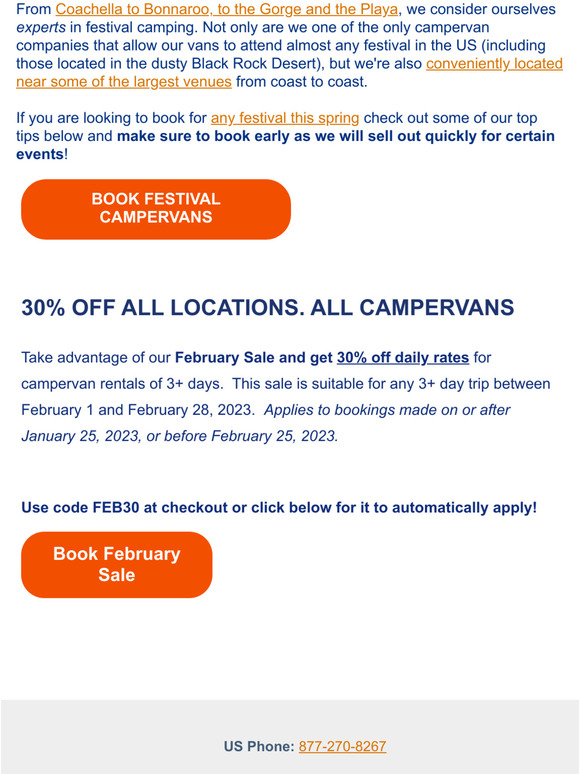 From Coachella to Bonnaroo, to the Gorge and the Playa, we consider ourselves experts in festival camping. Not only are we one of the only campervan companies that allow our vans to attend almost any festival in the US (including those located in the dusty Black Rock Desert), but we're also conveniently located near some of the largest venues from coast to coast.

If you are looking to book for any festival this spring check out some of our top tips below and make sure to book early as we will sell out quickly for certain events!

BOOK FESTIVAL CAMPERVANS

30% OFF ALL LOCATIONS. ALL CAMPERVANS

Take advantage of our February Sale and get 30% off daily rates for campervan rentals of 3+ days. This sale is suitable for any 3+ day trip between February 1 and February 28, 2023. Applies to bookings made on or after January 25, 2023, or before February 25, 2023.

Use code FEB30 at checkout or click below for it to automatically apply!

Book February Sale

US Phone: 877-270-8267